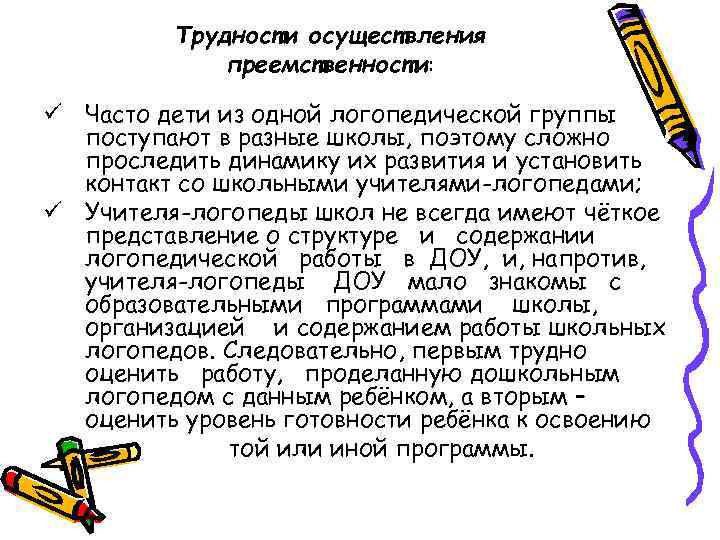 Трудности осуществления преемственности:

✓ Часто дети из одной логопедической группы поступают в разные школы, поэтому сложно проследить динамику их развития и установить контакт со школьными учителями-логопедами;

✓ Учителя-логопеды школ не всегда имеют чёткое представление о структуре и содержании логопедической работы в ДОУ, и, напротив, учителя-логопеды ДОУ мало знакомы с образовательными программами школы, организацией и содержанием работы школьных логопедов. Следовательно, первым трудно оценить работу, проделанную дошкольным логопедом с данным ребёнком, а вторым – оценить уровень готовности ребёнка к освоению той или иной программы.